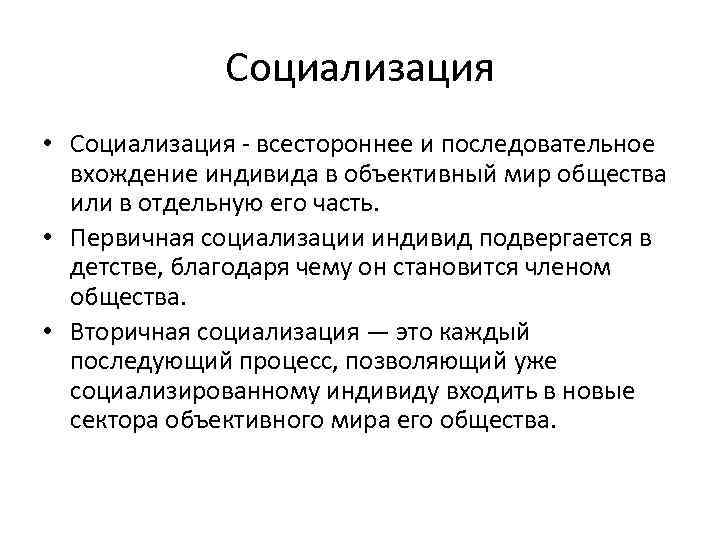 Социализация

• Социализация - всестороннее и последовательное вхождение индивида в объективный мир общества или в отдельную его часть.
• Первичная социализации индивид подвергается в детстве, благодаря чему он становится членом общества.
• Вторичная социализация — это каждый последующий процесс, позволяющий уже социализированному индивиду входить в новые сектора объективного мира его общества.